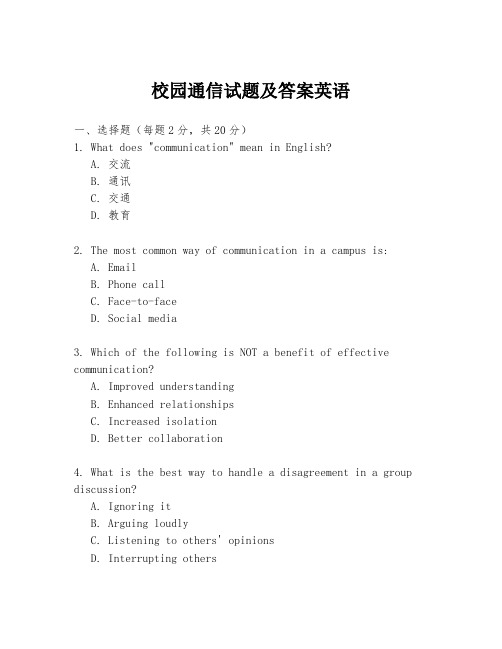 校园通信试题及答案英语

一、选择题（每题2分，共20分）

1. What does "communication" mean in English?
A. 交流
B. 通讯
C. 交通
D. 教育

2. The most common way of communication in a campus is:
A. Email
B. Phone call
C. Face-to-face
D. Social media

3. Which of the following is NOT a benefit of effective communication?
A. Improved understanding
B. Enhanced relationships
C. Increased isolation
D. Better collaboration

4. What is the best way to handle a disagreement in a group discussion?
A. Ignoring it
B. Arguing loudly
C. Listening to others' opinions
D. Interrupting others